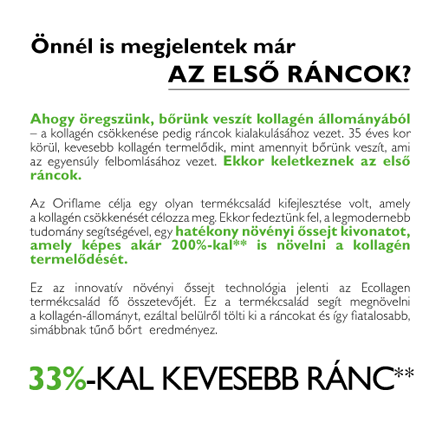 Önnél is megjelentek már
AZ ELSŐ RÁNCOK?

Ahogy öregszünk, bőrünk veszít kollagén állományából – a kollagén csökkenése pedig ráncok kialakulásához vezet. 35 éves kor körül, kevesebb kollagén termelődik, mint amennyit bőrünk veszít, ami az egyensúly felbomlásához vezet. Ekkor keletkeznek az első ráncok.

Az Oriflame célja egy olyan termékcsalád kifejlesztése volt, amely a kollagén csökkenését célozza meg. Ekkor fedeztünk fel, a legmodernebb tudomány segítségével, egy hatékony növényi őssejt kivonatot, amely képes akár 200%-kal** is növelni a kollagén termelődését.

Ez az innovatív növényi őssejt technológia jelenti az Ecollagen termékcsalád fő összetevőjét. Ez a termékcsalád segít megnövelni a kollagén-állományt, ezáltal belülről tölti ki a ráncokat és így fiatalosabb, simábbnak tűnő bőrt eredményez.

33%-KAL KEVESEBB RÁNC**